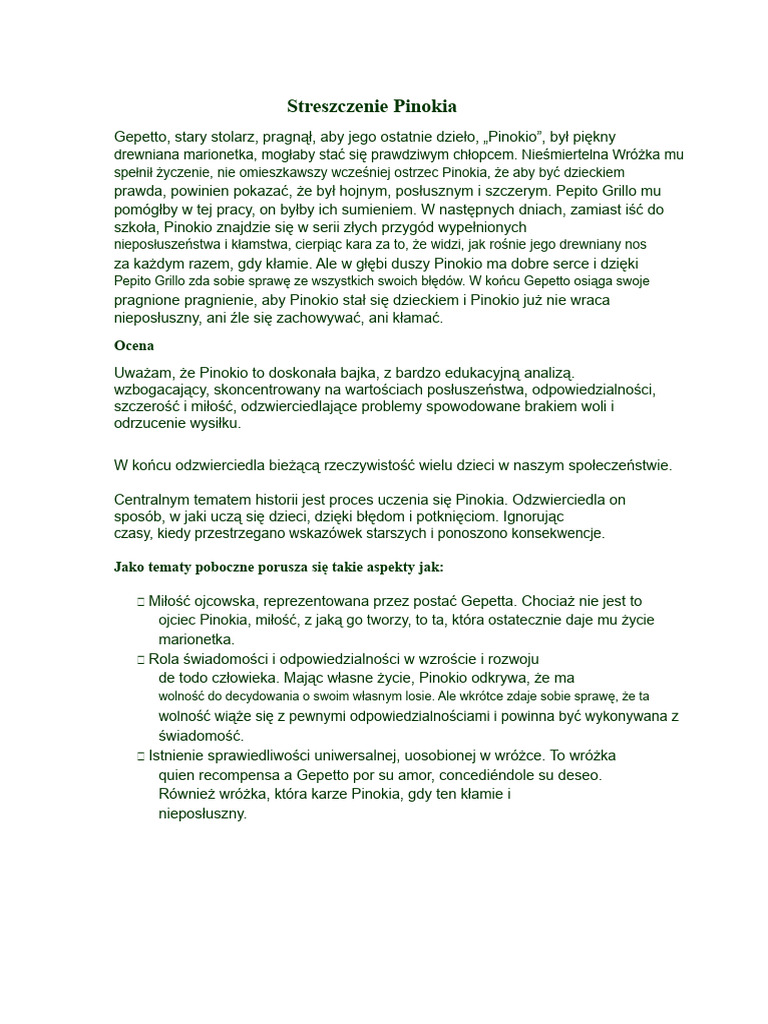 Streszczenie Pinokia

Gepetto, stary stolarz, pragnął, aby jego ostatnie dzieło, „Pinokio”, był piękny drewniana marionetka, mogłaby stać się prawdziwym chłopcem. Nieśmiertelna Wróżka mu spełnił życzenie, nie omieszkawszy wcześniej ostrzec Pinokia, że aby być dzieckiem prawda, powinien pokazać, że był hojnym, posłusznym i szczerym. Pepito Grillo mu pomógłby w tej pracy, on byłby ich sumieniem. W następnych dniach, zamiast iść do szkoła, Pinokio znajdzie się w serii złych przygód wypełnionych nieposłuszeństwa i kłamstwa, cierpiąc kara za to, że widzi, jak rośnie jego drewniany nos za każdym razem, gdy kłamie. Ale w głębi duszy Pinokio ma dobre serce i dzięki Pepito Grillo zda sobie sprawę ze wszystkich swoich błędów. W końcu Gepetto osiąga swoje pragnione pragnienie, aby Pinokio stał się dzieckiem i Pinokio już nie wraca nieposłuszny, ani źle się zachowywać, ani kłamać.

Ocena

Uważam, że Pinokio to doskonała bajka, z bardzo edukacyjną analizą. wzbogacający, skoncentrowany na wartościach posłuszeństwa, odpowiedzialności, szczerość i miłość, odzwierciedlające problemy spowodowane brakiem woli i odrzucenie wysiłku.

W końcu odzwierciedla bieżącą rzeczywistość wielu dzieci w naszym społeczeństwie.

Centralnym tematem historii jest proces uczenia się Pinokia. Odzwierciedla on sposób, w jaki uczą się dzieci, dzięki błędom i potknięciom. Ignorując czasy, kiedy przestrzegano wskazówek starszych i ponoszono konsekwencje.

Jako tematy poboczne porusza się takie aspekty jak:

□ Miłość ojcowska, reprezentowana przez postać Gepetta. Chociaż nie jest to ojciec Pinokia, miłość, z jaką go tworzy, to ta, która ostatecznie daje mu życie marionetka.
□ Rola świadomości i odpowiedzialności w wzroście i rozwoju de todo człowieka. Mając własne życie, Pinokio odkrywa, że ma wolność do decydowania o swoim własnym losie. Ale wkrótce zdaje sobie sprawę, że ta wolność wiąże się z pewnymi odpowiedzialnościami i powinna być wykonywana z świadomość.
□ Istnienie sprawiedliwości uniwersalnej, uosobionej w wróżce. To wróżka quien recompensa a Gepetto por su amor, concediéndole su deseo. Również wróżka, która karze Pinokia, gdy ten kłamie i nieposłuszny.